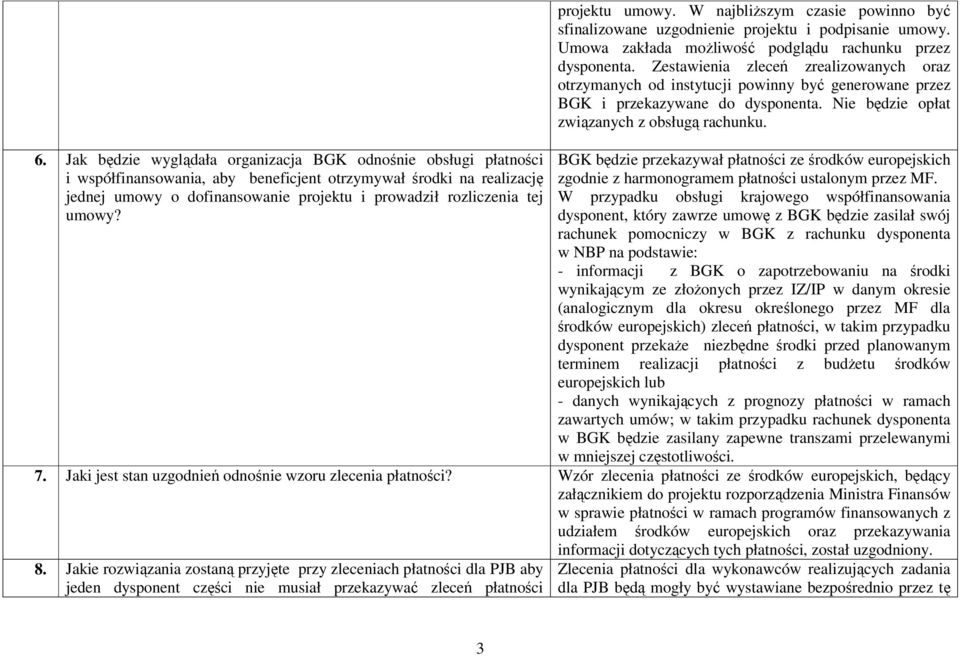 |  |  |  |
|---|---|---|
|  |  | projektu umowy. W najbliższym czasie powinno być sfinalizowane uzgodnienie projektu i podpisanie umowy. Umowa zakłada możliwość podglądu rachunku przez dysponenta. Zestawienia zleceń zrealizowanych oraz otrzymanych od instytucji powinny być generowane przez BGK i przekazywane do dysponenta. Nie będzie opłat związanych z obsługą rachunku. |
| 6. | Jak będzie wyglądała organizacja BGK odnośnie obsługi płatności i współfinansowania, aby beneficjent otrzymywał środki na realizację jednej umowy o dofinansowanie projektu i prowadził rozliczenia tej umowy? | BGK będzie przekazywał płatności ze środków europejskich zgodnie z harmonogramem płatności ustalonym przez MF. W przypadku obsługi krajowego współfinansowania dysponent, który zawrze umowę z BGK będzie zasilał swój rachunek pomocniczy w BGK z rachunku dysponenta w NBP na podstawie: - informacji z BGK o zapotrzebowaniu na środki wynikającym ze złożonych przez IZ/IP w danym okresie (analogicznym dla okresu określonego przez MF dla środków europejskich) zleceń płatności, w takim przypadku dysponent przekaże niezbędne środki przed planowanym terminem realizacji płatności z budżetu środków europejskich lub - danych wynikających z prognozy płatności w ramach zawartych umów; w takim przypadku rachunek dysponenta w BGK będzie zasilany zapewne transzami przelewanymi w mniejszej częstotliwości. |
| 7. | Jaki jest stan uzgodnień odnośnie wzoru zlecenia płatności? | Wzór zlecenia płatności ze środków europejskich, będący załącznikiem do projektu rozporządzenia Ministra Finansów w sprawie płatności w ramach programów finansowanych z udziałem środków europejskich oraz przekazywania informacji dotyczących tych płatności, został uzgodniony. |
| 8. | Jakie rozwiązania zostaną przyjęte przy zleceniach płatności dla PJB aby jeden dysponent części nie musiał przekazywać zleceń płatności | Zlecenia płatności dla wykonawców realizujących zadania dla PJB będą mogły być wystawiane bezpośrednio przez tę |

3